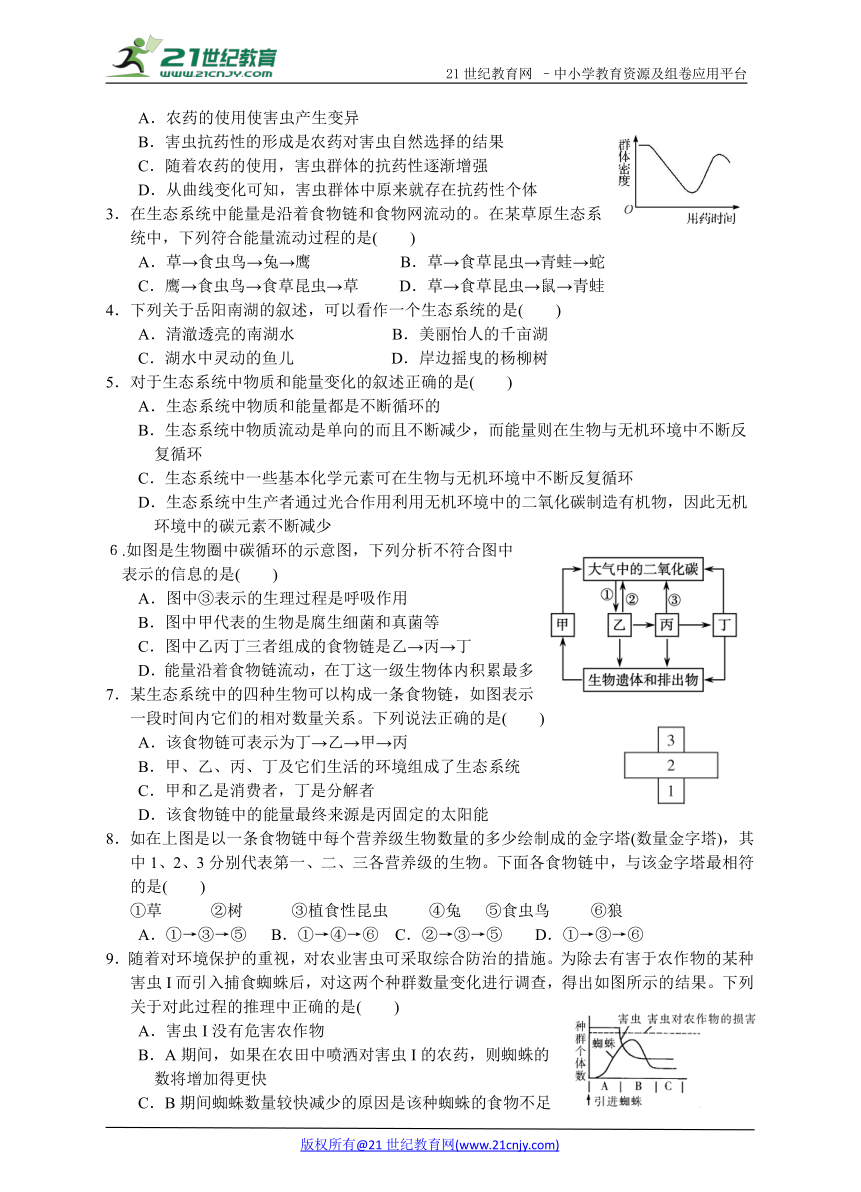 21世纪教育
www.21cnjy.com
21 世纪教育网 －中小学教育资源及组卷应用平台

A．农药的使用使害虫产生变异
B．害虫抗药性的形成是农药对害虫自然选择的结果
C．随着农药的使用，害虫群体的抗药性逐渐增强
D．从曲线变化可知，害虫群体中原来就存在抗药性个体

群体密度
O
用药时间

3．在生态系统中能量是沿着食物链和食物网流动的。在某草原生态系统中，下列符合能量流动过程的是(　　)
A．草→食虫鸟→兔→鹰　　B．草→食草昆虫→青蛙→蛇
C．鹰→食虫鸟→食草昆虫→草　　D．草→食草昆虫→鼠→青蛙
4．下列关于岳阳南湖的叙述，可以看作一个生态系统的是(　　)
A．清澈透亮的南湖水　　B．美丽怡人的千亩湖
C．湖水中灵动的鱼儿　　D．岸边摇曳的杨柳树
5．对于生态系统中物质和能量变化的叙述正确的是(　　)
A．生态系统中物质和能量都是不断循环的
B．生态系统中物质流动是单向的而且不断减少，而能量则在生物与无机环境中不断反复循环
C．生态系统中一些基本化学元素可在生物与无机环境中不断反复循环
D．生态系统中生产者通过光合作用利用无机环境中的二氧化碳制造有机物，因此无机环境中的碳元素不断减少
6 .如图是生物圈中碳循环的示意图，下列分析不符合图中表示的信息的是(　　)
A．图中③表示的生理过程是呼吸作用
B．图中甲代表的生物是腐生细菌和真菌等
C．图中乙丙丁三者组成的食物链是乙→丙→丁
D．能量沿着食物链流动，在丁这一级生物体内积累最多

大气中的二氧化碳
①　②　③
甲　乙　丙　丁
生物遗体和排出物

7．某生态系统中的四种生物可以构成一条食物链，如图表示一段时间内它们的相对数量关系。下列说法正确的是(　　)
A．该食物链可表示为丁→乙→甲→丙
B．甲、乙、丙、丁及它们生活的环境组成了生态系统
C．甲和乙是消费者，丁是分解者
D．该食物链中的能量最终来源是丙固定的太阳能

3
2
1

8．如在上图是以一条食物链中每个营养级生物数量的多少绘制成的金字塔(数量金字塔)，其中 1、2、3 分别代表第一、二、三各营养级的生物。下面各食物链中，与该金字塔最相符的是(　　)
①草　　②树　　③植食性昆虫　　④兔　　⑤食虫鸟　　⑥狼
A．①→③→⑤　　B．①→④→⑥　　C．②→③→⑤　　D．①→③→⑥
9．随着对环境保护的重视，对农业害虫可采取综合防治的措施。为除去有害于农作物的某种害虫 I 而引入捕食蜘蛛后，对这两个种群数量变化进行调查，得出如图所示的结果。下列关于对此过程的推理中正确的是(　　)
A．害虫 I 没有危害农作物
B．A 期间，如果在农田中喷洒对害虫 I 的农药，则蜘蛛的数将增加得更快
C．B 期间蜘蛛数量较快减少的原因是该种蜘蛛的食物不足

种群个体数
害虫　害虫对农作物的损害
蜘蛛
A　B　C
引进蜘蛛

版权所有@21 世纪教育网(www.21cnjy.com)